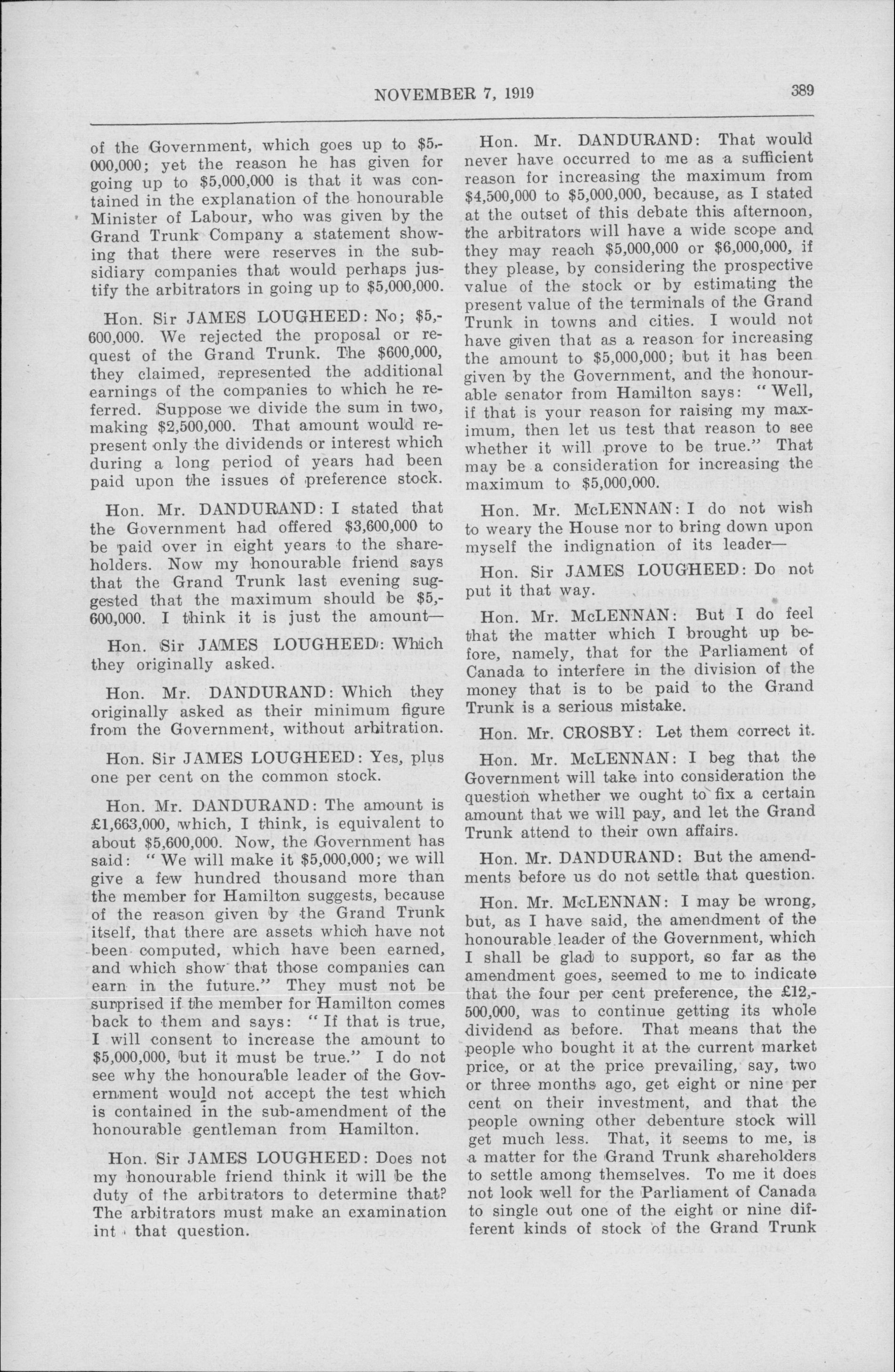 NOVEMBER 7, 1919 389

of the Government, which goes up to \$5,000,000; yet the reason he has given for going up to \$5,000,000 is that it was contained in the explanation of the honourable Minister of Labour, who was given by the Grand Trunk Company a statement showing that there were reserves in the subsidiary companies that would perhaps justify the arbitrators in going up to \$5,000,000.

Hon. Sir JAMES LOUGHEED: No; \$5,600,000. We rejected the proposal or request of the Grand Trunk. The \$600,000, they claimed, represented the additional earnings of the companies to which he referred. Suppose we divide the sum in two, making \$2,500,000. That amount would represent only the dividends or interest which during a long period of years had been paid upon the issues of preference stock.

Hon. Mr. DANDURAND: I stated that the Government had offered \$3,600,000 to be paid over in eight years to the shareholders. Now my honourable friend says that the Grand Trunk last evening suggested that the maximum should be \$5,600,000. I think it is just the amount—

Hon. Sir JAMES LOUGHEED: Which they originally asked.

Hon. Mr. DANDURAND: Which they originally asked as their minimum figure from the Government, without arbitration.

Hon. Sir JAMES LOUGHEED: Yes, plus one per cent on the common stock.

Hon. Mr. DANDURAND: The amount is £1,663,000, which, I think, is equivalent to about \$5,600,000. Now, the Government has said: "We will make it \$5,000,000; we will give a few hundred thousand more than the member for Hamilton suggests, because of the reason given by the Grand Trunk itself, that there are assets which have not been computed, which have been earned, and which show that those companies can earn in the future." They must not be surprised if the member for Hamilton comes back to them and says: "If that is true, I will consent to increase the amount to \$5,000,000, but it must be true." I do not see why the honourable leader of the Government would not accept the test which is contained in the sub-amendment of the honourable gentleman from Hamilton.

Hon. Sir JAMES LOUGHEED: Does not my honourable friend think it will be the duty of the arbitrators to determine that? The arbitrators must make an examination int that question.

Hon. Mr. DANDURAND: That would never have occurred to me as a sufficient reason for increasing the maximum from \$4,500,000 to \$5,000,000, because, as I stated at the outset of this debate this afternoon, the arbitrators will have a wide scope and they may reach \$5,000,000 or \$6,000,000, if they please, by considering the prospective value of the stock or by estimating the present value of the terminals of the Grand Trunk in towns and cities. I would not have given that as a reason for increasing the amount to \$5,000,000; but it has been given by the Government, and the honourable senator from Hamilton says: "Well, if that is your reason for raising my maximum, then let us test that reason to see whether it will prove to be true." That may be a consideration for increasing the maximum to \$5,000,000.

Hon. Mr. McLENNAN: I do not wish to weary the House nor to bring down upon myself the indignation of its leader—

Hon. Sir JAMES LOUGHEED: Do not put it that way.

Hon. Mr. McLENNAN: But I do feel that the matter which I brought up before, namely, that for the Parliament of Canada to interfere in the division of the money that is to be paid to the Grand Trunk is a serious mistake.

Hon. Mr. CROSBY: Let them correct it.

Hon. Mr. McLENNAN: I beg that the Government will take into consideration the question whether we ought to fix a certain amount that we will pay, and let the Grand Trunk attend to their own affairs.

Hon. Mr. DANDURAND: But the amendments before us do not settle that question.

Hon. Mr. McLENNAN: I may be wrong, but, as I have said, the amendment of the honourable leader of the Government, which I shall be glad to support, so far as the amendment goes, seemed to me to indicate that the four per cent preference, the £12,500,000, was to continue getting its whole dividend as before. That means that the people who bought it at the current market price, or at the price prevailing, say, two or three months ago, get eight or nine per cent on their investment, and that the people owning other debenture stock will get much less. That, it seems to me, is a matter for the Grand Trunk shareholders to settle among themselves. To me it does not look well for the Parliament of Canada to single out one of the eight or nine different kinds of stock of the Grand Trunk